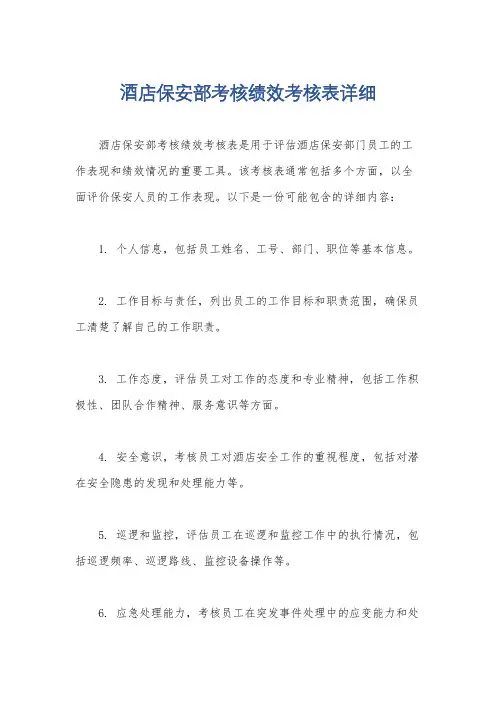 酒店保安部考核绩效考核表详细

酒店保安部考核绩效考核表是用于评估酒店保安部门员工的工作表现和绩效情况的重要工具。该考核表通常包括多个方面，以全面评价保安人员的工作表现。以下是一份可能包含的详细内容：

1. 个人信息，包括员工姓名、工号、部门、职位等基本信息。

2. 工作目标与责任，列出员工的工作目标和职责范围，确保员工清楚了解自己的工作职责。

3. 工作态度，评估员工对工作的态度和专业精神，包括工作积极性、团队合作精神、服务意识等方面。

4. 安全意识，考核员工对酒店安全工作的重视程度，包括对潜在安全隐患的发现和处理能力等。

5. 巡逻和监控，评估员工在巡逻和监控工作中的执行情况，包括巡逻频率、巡逻路线、监控设备操作等。

6. 应急处理能力，考核员工在突发事件处理中的应变能力和处